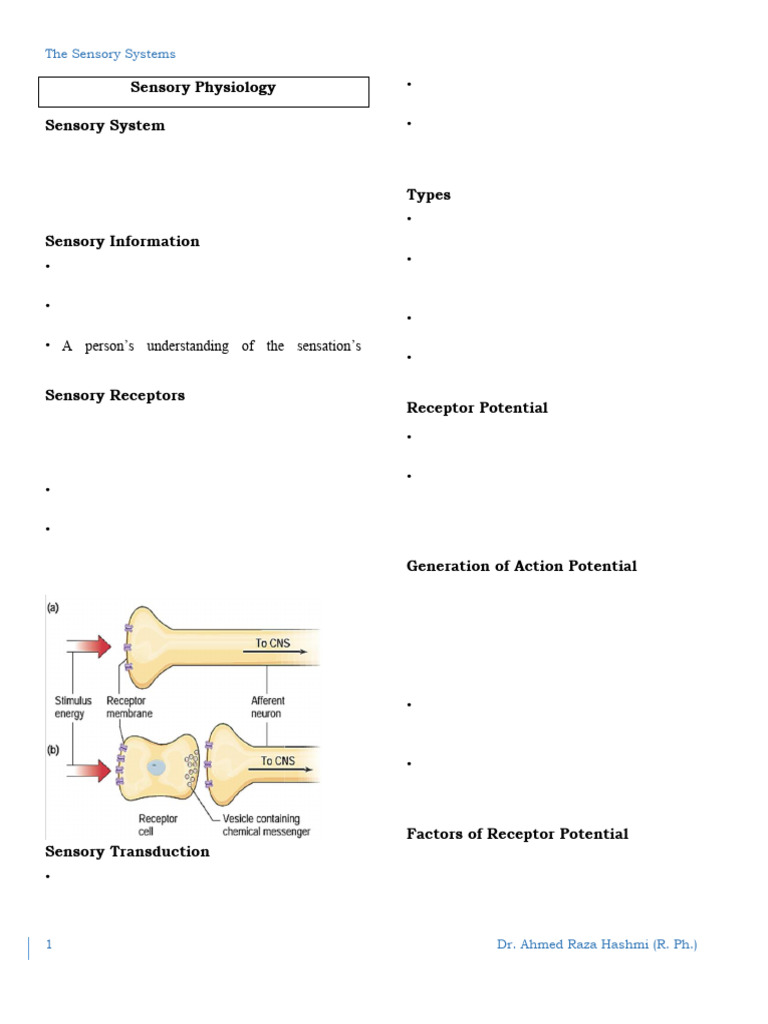 The Sensory Systems

Sensory Physiology

Sensory System

Sensory Information

•

•

• A person's understanding of the sensation's

Sensory Receptors

•

•

(a)

To CNS

Stimulus energy

Receptor membrane

Afferent neuron

(b)

To CNS

Receptor cell

Vesicle containing chemical messenger

Sensory Transduction

•

•

•

Types

•

•

•

•

Receptor Potential

•

•

Generation of Action Potential

•

•

Factors of Receptor Potential

1

Dr. Ahmed Raza Hashmi (R. Ph.)